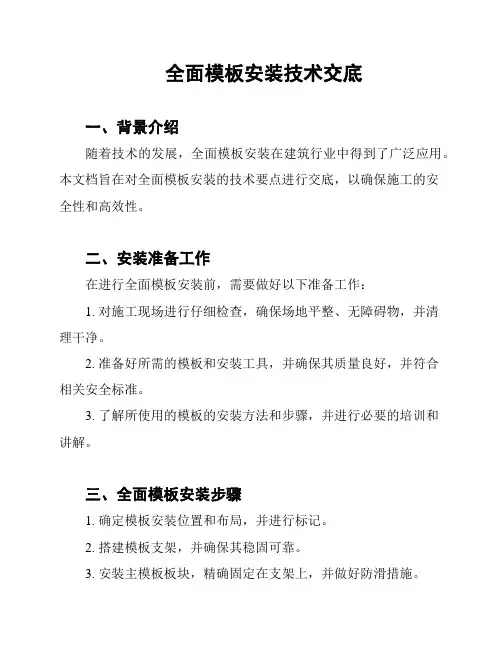 全面模板安装技术交底

一、背景介绍

随着技术的发展，全面模板安装在建筑行业中得到了广泛应用。本文档旨在对全面模板安装的技术要点进行交底，以确保施工的安全性和高效性。

二、安装准备工作

在进行全面模板安装前，需要做好以下准备工作：

1. 对施工现场进行仔细检查，确保场地平整、无障碍物，并清理干净。

2. 准备好所需的模板和安装工具，并确保其质量良好，并符合相关安全标准。

3. 了解所使用的模板的安装方法和步骤，并进行必要的培训和讲解。

三、全面模板安装步骤

1. 确定模板安装位置和布局，并进行标记。

2. 搭建模板支架，并确保其稳固可靠。

3. 安装主模板板块，精确固定在支架上，并做好防滑措施。